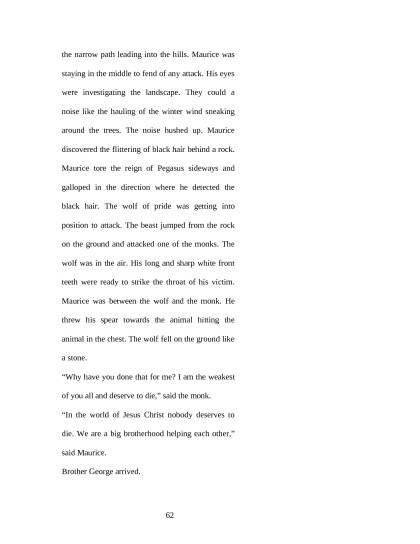 the narrow path leading into the hills. Maurice was staying in the middle to fend of any attack. His eyes were investigating the landscape. They could a noise like the hauling of the winter wind sneaking around the trees. The noise hushed up. Maurice discovered the flittering of black hair behind a rock. Maurice tore the reign of Pegasus sideways and galloped in the direction where he detected the black hair. The wolf of pride was getting into position to attack. The beast jumped from the rock on the ground and attacked one of the monks. The wolf was in the air. His long and sharp white front teeth were ready to strike the throat of his victim. Maurice was between the wolf and the monk. He threw his spear towards the animal hitting the animal in the chest. The wolf fell on the ground like a stone.

"Why have you done that for me? I am the weakest of you all and deserve to die," said the monk.

"In the world of Jesus Christ nobody deserves to die. We are a big brotherhood helping each other," said Maurice.

Brother George arrived.

62